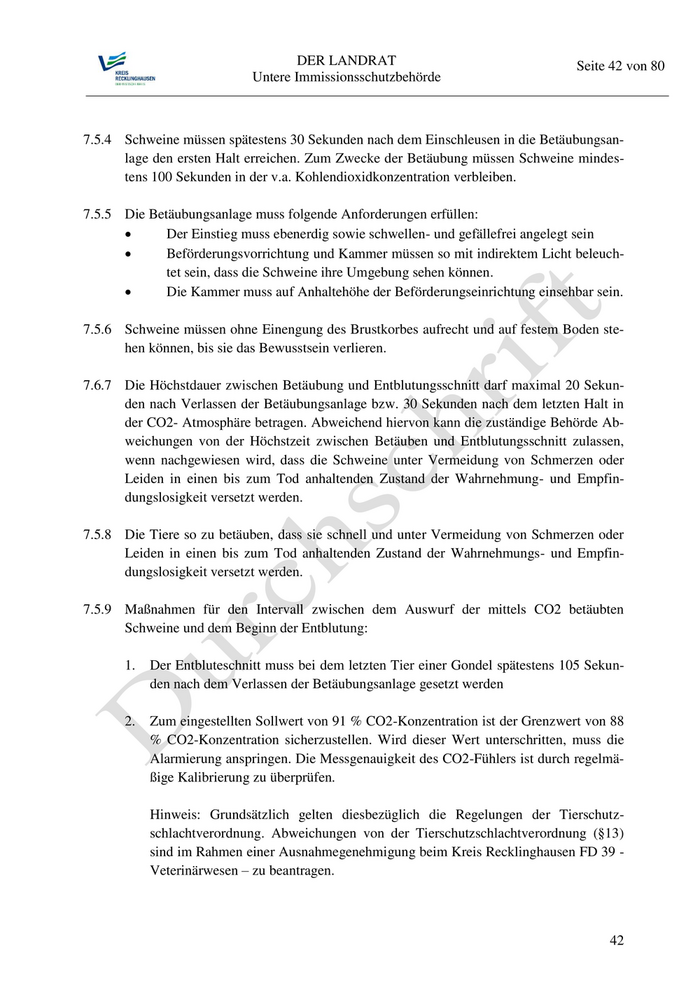 KREIS RECKLINGHAUSEN

DER LANDRAT
Untere Immissionsschutzbehörde

Seite 42 von 80

7.5.4 Schweine müssen spätestens 30 Sekunden nach dem Einschleusen in die Betäubungsanlage den ersten Halt erreichen. Zum Zwecke der Betäubung müssen Schweine mindestens 100 Sekunden in der v.a. Kohlendioxidkonzentration verbleiben.

7.5.5 Die Betäubungsanlage muss folgende Anforderungen erfüllen:
• Der Einstieg muss ebenerdig sowie schwellen- und gefällefrei angelegt sein
• Beförderungsvorrichtung und Kammer müssen so mit indirektem Licht beleuchtet sein, dass die Schweine ihre Umgebung sehen können.
• Die Kammer muss auf Anhaltehöhe der Beförderungseinrichtung einsehbar sein.

7.5.6 Schweine müssen ohne Einengung des Brustkorbes aufrecht und auf festem Boden stehen können, bis sie das Bewusstsein verlieren.

7.6.7 Die Höchstdauer zwischen Betäubung und Entblutungsschnitt darf maximal 20 Sekunden nach Verlassen der Betäubungsanlage bzw. 30 Sekunden nach dem letzten Halt in der CO2- Atmosphäre betragen. Abweichend hiervon kann die zuständige Behörde Abweichungen von der Höchstzeit zwischen Betäuben und Entblutungsschnitt zulassen, wenn nachgewiesen wird, dass die Schweine unter Vermeidung von Schmerzen oder Leiden in einen bis zum Tod anhaltenden Zustand der Wahrnehmung- und Empfindungslosigkeit versetzt werden.

7.5.8 Die Tiere so zu betäuben, dass sie schnell und unter Vermeidung von Schmerzen oder Leiden in einen bis zum Tod anhaltenden Zustand der Wahrnehmungs- und Empfindungslosigkeit versetzt werden.

7.5.9 Maßnahmen für den Intervall zwischen dem Auswurf der mittels CO2 betäubten Schweine und dem Beginn der Entblutung:

1. Der Entbluteschnitt muss bei dem letzten Tier einer Gondel spätestens 105 Sekunden nach dem Verlassen der Betäubungsanlage gesetzt werden

2. Zum eingestellten Sollwert von 91 % CO2-Konzentration ist der Grenzwert von 88 % CO2-Konzentration sicherzustellen. Wird dieser Wert unterschritten, muss die Alarmierung anspringen. Die Messgenauigkeit des CO2-Fühlers ist durch regelmäßige Kalibrierung zu überprüfen.

Hinweis: Grundsätzlich gelten diesbezüglich die Regelungen der Tierschutzschlachtverordnung. Abweichungen von der Tierschutzschlachtverordnung (§13) sind im Rahmen einer Ausnahmegenehmigung beim Kreis Recklinghausen FD 39 - Veterinärwesen – zu beantragen.

Durchschrift

42